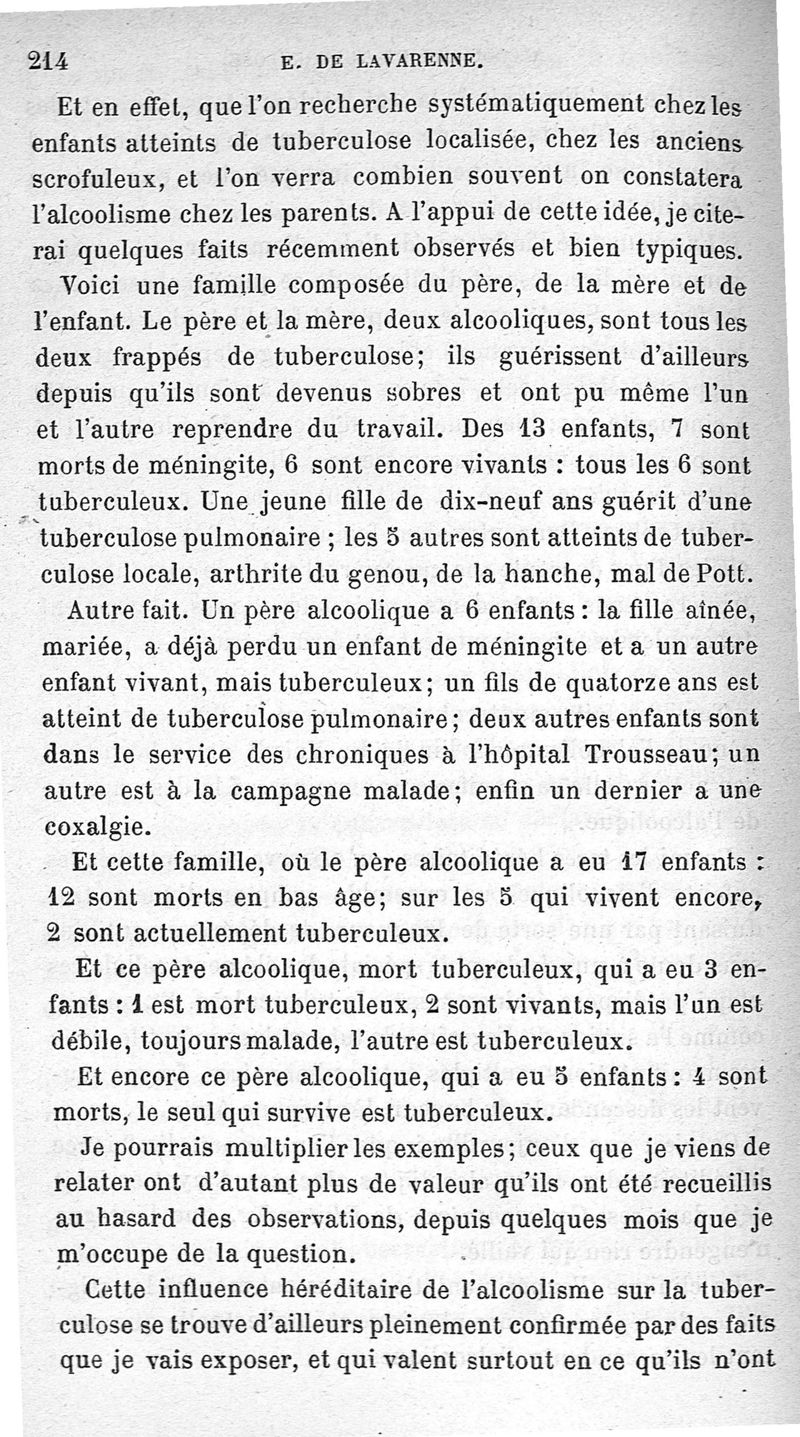 214 E. DE LAVARENNE.

Et en effet, que l'on recherche systématiquement chez les enfants atteints de tuberculose localisée, chez les anciens scrofuleux, et l'on verra combien souvent on constatera l'alcoolisme chez les parents. A l'appui de cette idée, je citerai quelques faits récemment observés et bien typiques.

Voici une famille composée du père, de la mère et de l'enfant. Le père et la mère, deux alcooliques, sont tous les deux frappés de tuberculose; ils guérissent d'ailleurs depuis qu'ils sont devenus sobres et ont pu même l'un et l'autre reprendre du travail. Des 13 enfants, 7 sont morts de méningite, 6 sont encore vivants : tous les 6 sont tuberculeux. Une jeune fille de dix-neuf ans guérit d'une tuberculose pulmonaire ; les 5 autres sont atteints de tuberculose locale, arthrite du genou, de la hanche, mal de Pott.

Autre fait. Un père alcoolique a 6 enfants : la fille aînée, mariée, a déjà perdu un enfant de méningite et a un autre enfant vivant, mais tuberculeux; un fils de quatorze ans est atteint de tuberculose pulmonaire; deux autres enfants sont dans le service des chroniques à l'hôpital Trousseau; un autre est à la campagne malade; enfin un dernier a une coxalgie.

Et cette famille, où le père alcoolique a eu 17 enfants : 12 sont morts en bas âge; sur les 5 qui vivent encore, 2 sont actuellement tuberculeux.

Et ce père alcoolique, mort tuberculeux, qui a eu 3 enfants : 1 est mort tuberculeux, 2 sont vivants, mais l'un est débile, toujours malade, l'autre est tuberculeux.

Et encore ce père alcoolique, qui a eu 5 enfants : 4 sont morts, le seul qui survive est tuberculeux.

Je pourrais multiplier les exemples; ceux que je viens de relater ont d'autant plus de valeur qu'ils ont été recueillis au hasard des observations, depuis quelques mois que je m'occupe de la question.

Cette influence héréditaire de l'alcoolisme sur la tuberculose se trouve d'ailleurs pleinement confirmée par des faits que je vais exposer, et qui valent surtout en ce qu'ils n'ont